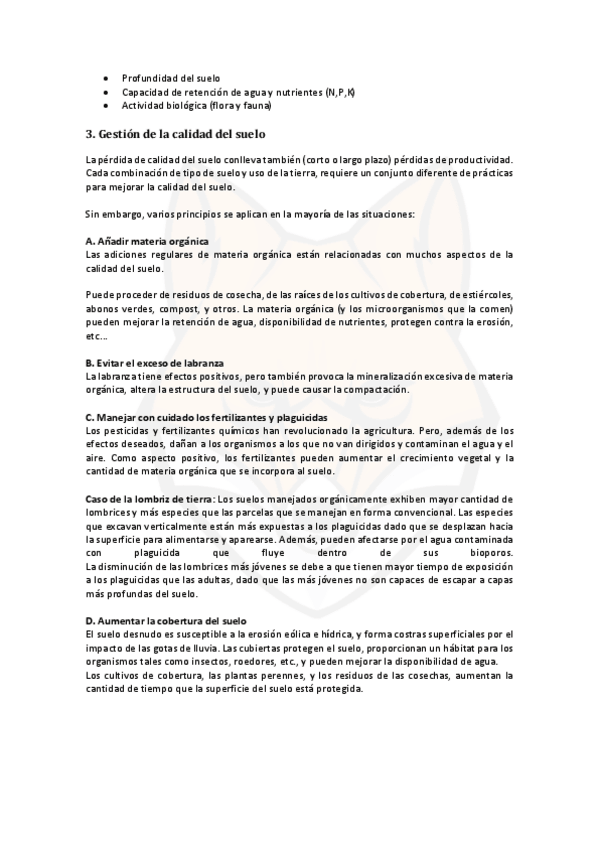 • Profundidad del suelo
• Capacidad de retención de agua y nutrientes (N,P,K)
• Actividad biológica (flora y fauna)

3. Gestión de la calidad del suelo

La pérdida de calidad del suelo conlleva también (corto o largo plazo) pérdidas de productividad. Cada combinación de tipo de suelo y uso de la tierra, requiere un conjunto diferente de prácticas para mejorar la calidad del suelo.

Sin embargo, varios principios se aplican en la mayoría de las situaciones:

A. Añadir materia orgánica
Las adiciones regulares de materia orgánica están relacionadas con muchos aspectos de la calidad del suelo.

Puede proceder de residuos de cosecha, de las raíces de los cultivos de cobertura, de estiércoles, abonos verdes, compost, y otros. La materia orgánica (y los microorganismos que la comen) pueden mejorar la retención de agua, disponibilidad de nutrientes, protegen contra la erosión, etc...

B. Evitar el exceso de labranza
La labranza tiene efectos positivos, pero también provoca la mineralización excesiva de materia orgánica, altera la estructura del suelo, y puede causar la compactación.

C. Manejar con cuidado los fertilizantes y plaguicidas
Los pesticidas y fertilizantes químicos han revolucionado la agricultura. Pero, además de los efectos deseados, dañan a los organismos a los que no van dirigidos y contaminan el agua y el aire. Como aspecto positivo, los fertilizantes pueden aumentar el crecimiento vegetal y la cantidad de materia orgánica que se incorpora al suelo.

Caso de la lombriz de tierra: Los suelos manejados orgánicamente exhiben mayor cantidad de lombrices y más especies que las parcelas que se manejan en forma convencional. Las especies que excavan verticalmente están más expuestas a los plaguicidas dado que se desplazan hacia la superficie para alimentarse y aparearse. Además, pueden afectarse por el agua contaminada con plaguicida que fluye dentro de sus bioporos.
La disminución de las lombrices más jóvenes se debe a que tienen mayor tiempo de exposición a los plaguicidas que las adultas, dado que las más jóvenes no son capaces de escapar a capas más profundas del suelo.

D. Aumentar la cobertura del suelo
El suelo desnudo es susceptible a la erosión eólica e hídrica, y forma costras superficiales por el impacto de las gotas de lluvia. Las cubiertas protegen el suelo, proporcionan un hábitat para los organismos tales como insectos, roedores, etc., y pueden mejorar la disponibilidad de agua.
Los cultivos de cobertura, las plantas perennes, y los residuos de las cosechas, aumentan la cantidad de tiempo que la superficie del suelo está protegida.